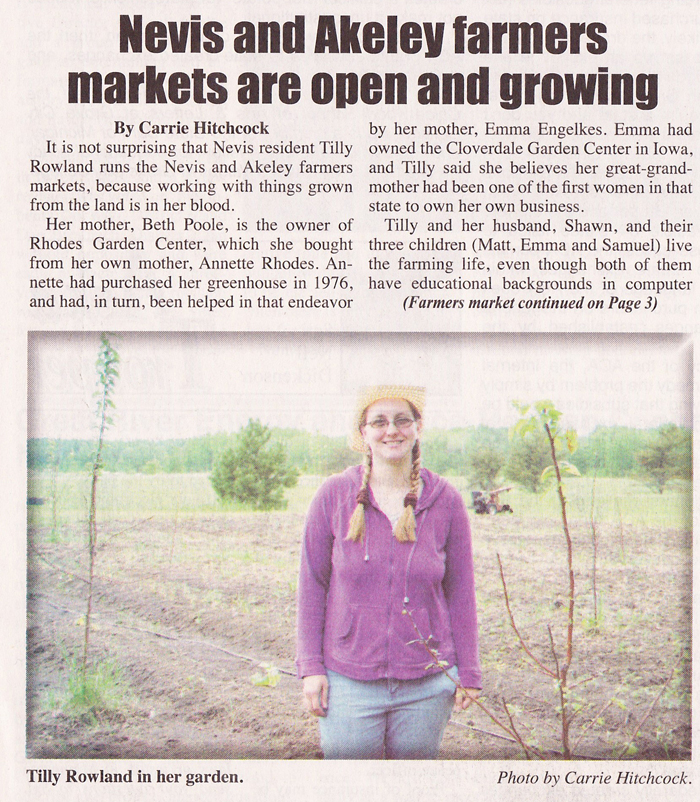 Nevis and Akeley farmers markets are open and growing

By Carrie Hitchcock

It is not surprising that Nevis resident Tilly Rowland runs the Nevis and Akeley farmers markets, because working with things grown from the land is in her blood.

Her mother, Beth Poole, is the owner of Rhodes Garden Center, which she bought from her own mother, Annette Rhodes. Annette had purchased her greenhouse in 1976, and had, in turn, been helped in that endeavor by her mother, Emma Engelkes. Emma had owned the Cloverdale Garden Center in Iowa, and Tilly said she believes her great-grandmother had been one of the first women in that state to own her own business.

Tilly and her husband, Shawn, and their three children (Matt, Emma and Samuel) live the farming life, even though both of them have educational backgrounds in computer

(Farmers market continued on Page 3)

Tilly Rowland in her garden.

Photo by Carrie Hitchcock.